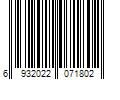 6 932022 071802